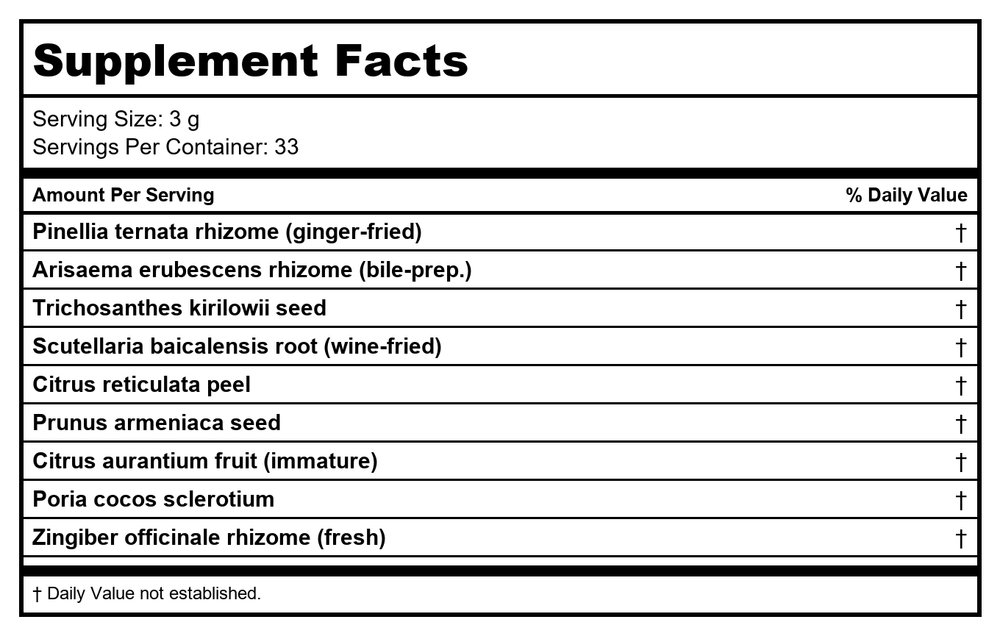 Supplement Facts

Serving Size: 3 g
Servings Per Container: 33

| Amount Per Serving | % Daily Value |
|---|---|
| Pinellia ternata rhizome (ginger-fried) | † |
| Arisaema erubescens rhizome (bile-prep.) | † |
| Trichosanthes kirilowii seed | † |
| Scutellaria baicalensis root (wine-fried) | † |
| Citrus reticulata peel | † |
| Prunus armeniaca seed | † |
| Citrus aurantium fruit (immature) | † |
| Poria cocos sclerotium | † |
| Zingiber officinale rhizome (fresh) | † |

† Daily Value not established.